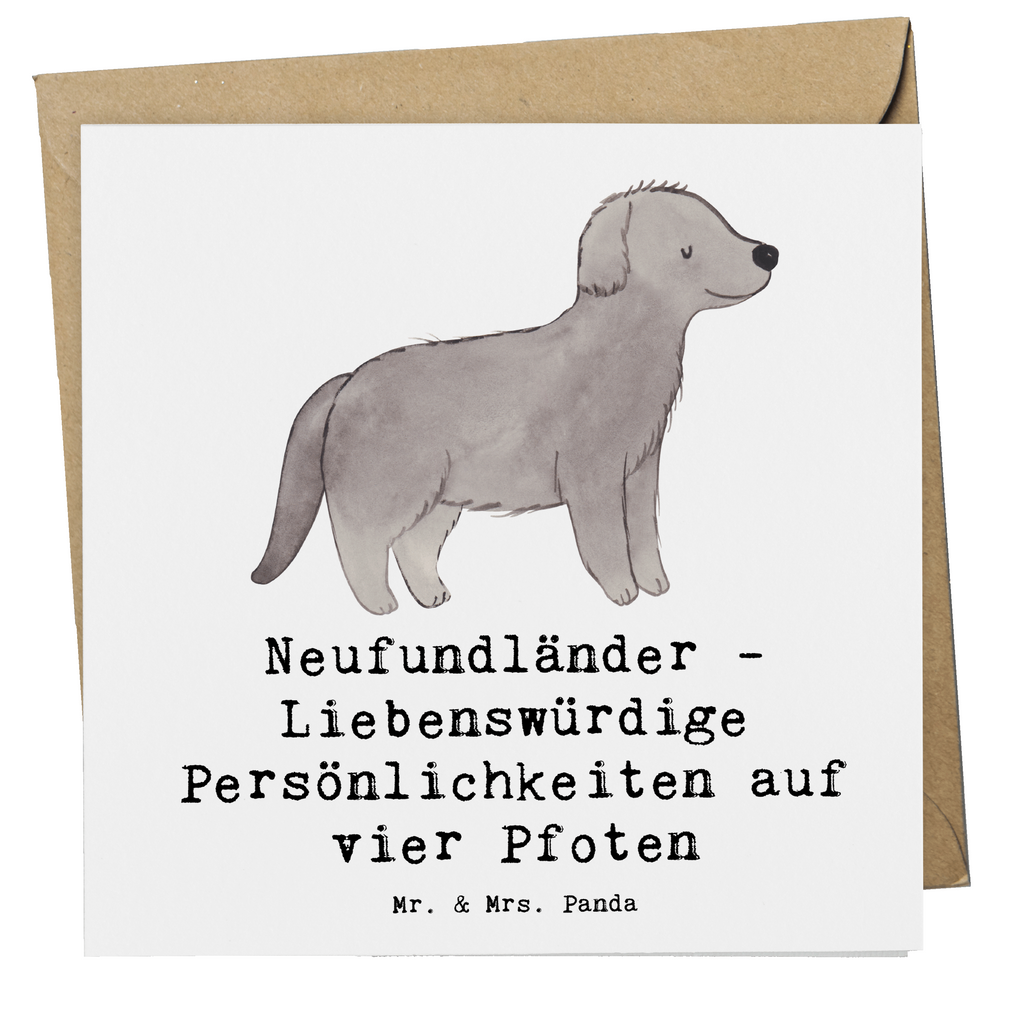 Neufundländer - Liebenswürdige Persönlichkeiten auf vier Pfoten

Mr. & Mrs. Panda